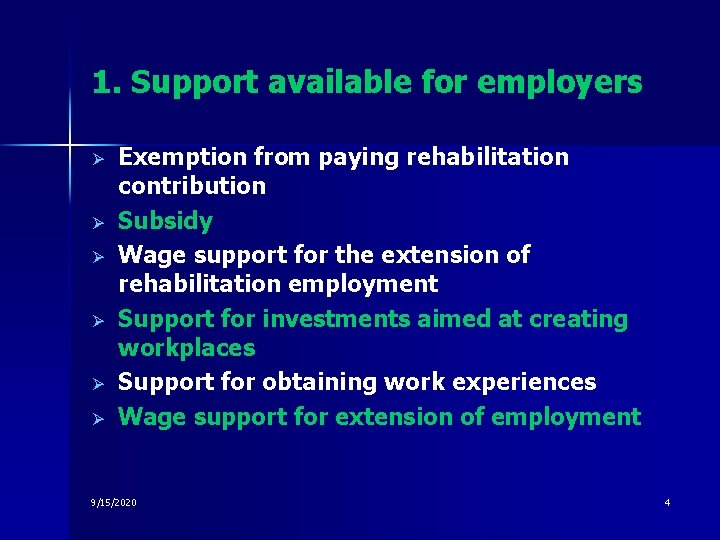 1. Support available for employers

➢ Exemption from paying rehabilitation contribution
➢ Subsidy
➢ Wage support for the extension of rehabilitation employment
➢ Support for investments aimed at creating workplaces
➢ Support for obtaining work experiences
➢ Wage support for extension of employment

9/15/2020

4